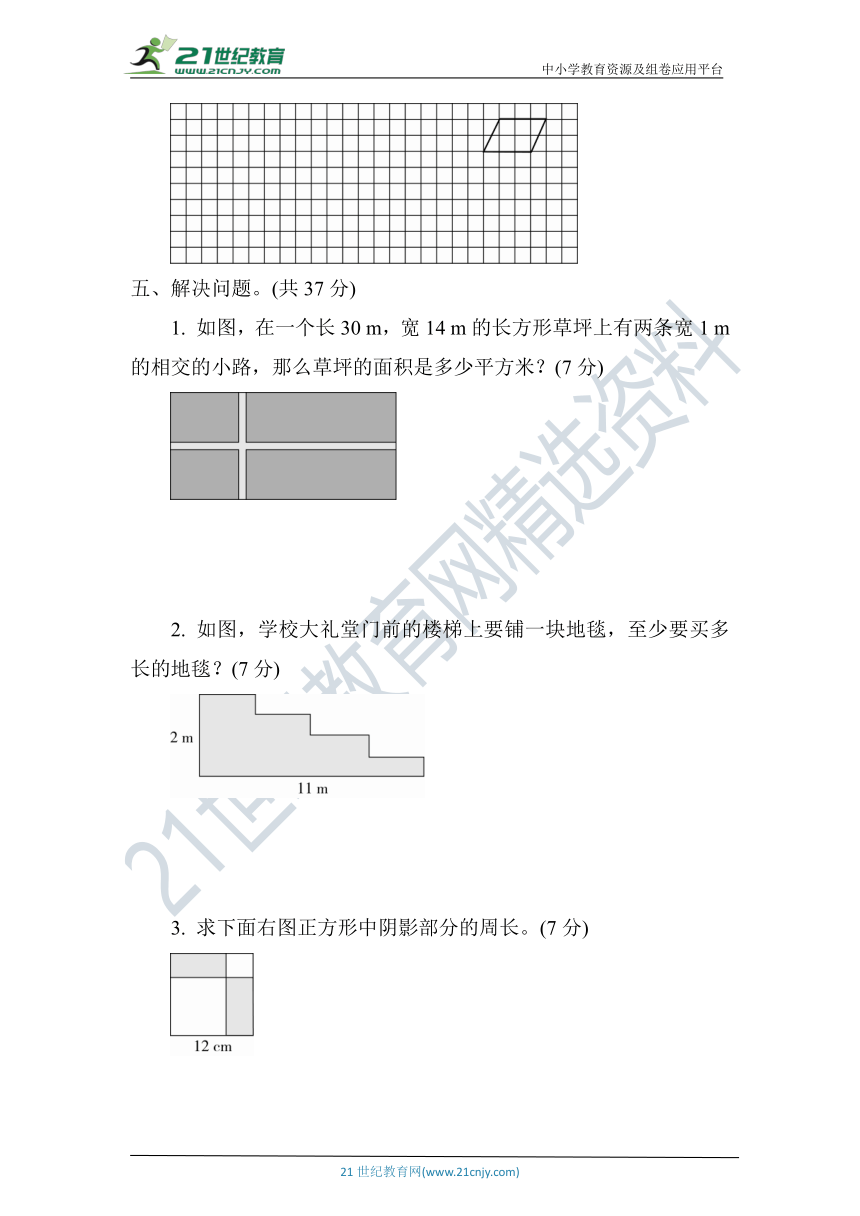 21世纪教育
www.21cnjy.com
中小学教育资源及组卷应用平台

五、解决问题。(共 37 分)

1. 如图，在一个长 30 m，宽 14 m 的长方形草坪上有两条宽 1 m 的相交的小路，那么草坪的面积是多少平方米？(7 分)

2. 如图，学校大礼堂门前的楼梯上要铺一块地毯，至少要买多长的地毯？(7 分)

2 m

11 m

3. 求下面右图正方形中阴影部分的周长。(7 分)

12 cm

21世纪教育网精选资料

21 世纪教育网(www.21cnjy.com)